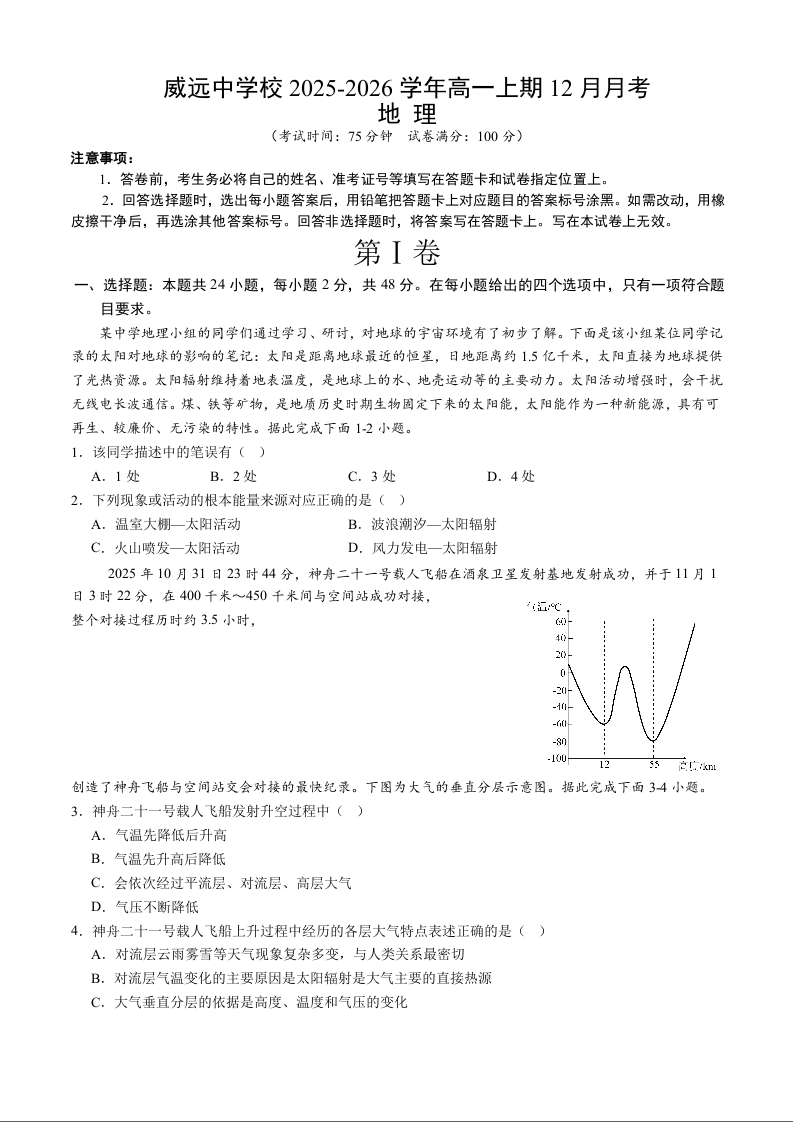 威远中学校 2025-2026 学年高一上期 12 月月考
地 理
（考试时间：75 分钟 试卷满分：100 分）

注意事项：
1．答卷前，考生务必将自己的姓名、准考证号等填写在答题卡和试卷指定位置上。
2．回答选择题时，选出每小题答案后，用铅笔把答题卡上对应题目的答案标号涂黑。如需改动，用橡皮擦干净后，再选涂其他答案标号。回答非选择题时，将答案写在答题卡上。写在本试卷上无效。

第 I 卷

一、选择题：本题共 24 小题，每小题 2 分，共 48 分。在每小题给出的四个选项中，只有一项符合题目要求。

某中学地理小组的同学们通过学习、研讨，对地球的宇宙环境有了初步了解。下面是该小组某位同学记录的太阳对地球的影响的笔记：太阳是距离地球最近的恒星，日地距离约 1.5 亿千米，太阳直接为地球提供了光热资源。太阳辐射维持着地表温度，是地球上的水、地壳运动等的主要动力。太阳活动增强时，会干扰无线电长波通信。煤、铁等矿物，是地质历史时期生物固定下来的太阳能，太阳能作为一种新能源，具有可再生、较廉价、无污染的特性。据此完成下面 1-2 小题。

1．该同学描述中的笔误有（ ）
A．1 处 B．2 处 C．3 处 D．4 处

2．下列现象或活动的根本能量来源对应正确的是（ ）
A．温室大棚—太阳活动 B．波浪潮汐—太阳辐射
C．火山喷发—太阳活动 D．风力发电—太阳辐射

2025 年 10 月 31 日 23 时 44 分，神舟二十一号载人飞船在酒泉卫星发射基地发射成功，并于 11 月 1 日 3 时 22 分，在 400 千米～450 千米间与空间站成功对接，整个对接过程历时约 3.5 小时，

气温/°C
60
40
20
0
-20
-40
-60
-80
-100
12
55
高度/km

创造了神舟飞船与空间站交会对接的最快纪录。下图为大气的垂直分层示意图。据此完成下面 3-4 小题。

3．神舟二十一号载人飞船发射升空过程中（ ）
A．气温先降低后升高
B．气温先升高后降低
C．会依次经过平流层、对流层、高层大气
D．气压不断降低

4．神舟二十一号载人飞船上升过程中经历的各层大气特点表述正确的是（ ）
A．对流层云雨雾雪等天气现象复杂多变，与人类关系最密切
B．对流层气温变化的主要原因是太阳辐射是大气主要的直接热源
C．大气垂直分层的依据是高度、温度和气压的变化